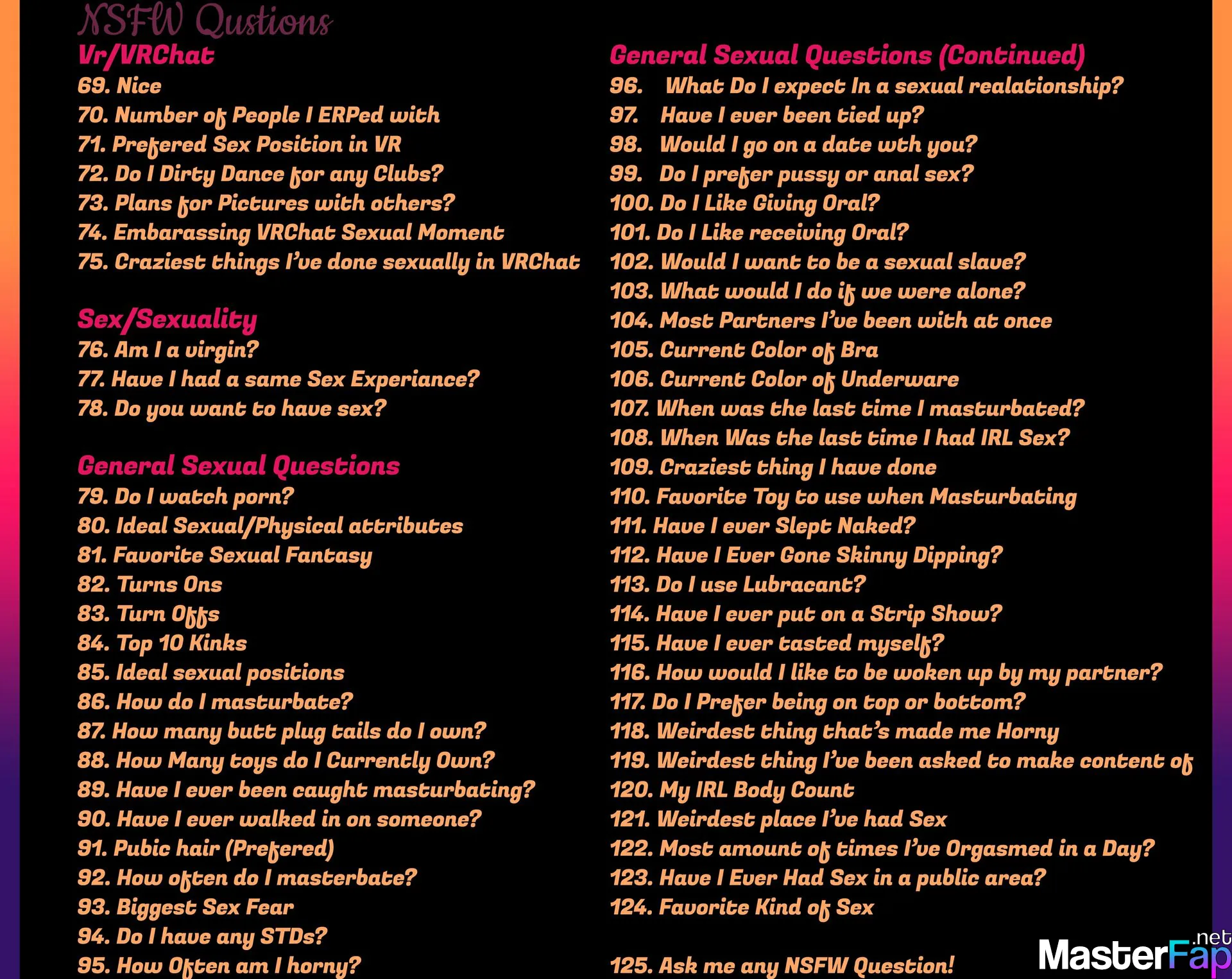 NSFW Qustions

Vr/VRChat
69. Nice
70. Number of People I ERPed with
71. Prefered Sex Position in VR
72. Do I Dirty Dance for any Clubs?
73. Plans for Pictures with others?
74. Embarassing VRChat Sexual Moment
75. Craziest things I've done sexually in VRChat

Sex/Sexuality
76. Am I a virgin?
77. Have I had a same Sex Experiance?
78. Do you want to have sex?

General Sexual Questions
79. Do I watch porn?
80. Ideal Sexual/Physical attributes
81. Favorite Sexual Fantasy
82. Turns Ons
83. Turn Offs
84. Top 10 Kinks
85. Ideal sexual positions
86. How do I masturbate?
87. How many butt plug tails do I own?
88. How Many toys do I Currently Own?
89. Have I ever been caught masturbating?
90. Have I ever walked in on someone?
91. Pubic hair (Prefered)
92. How often do I masterbate?
93. Biggest Sex Fear
94. Do I have any STDs?
95. How Often am I horny?

General Sexual Questions (Continued)
96. What Do I expect In a sexual realationship?
97. Have I ever been tied up?
98. Would I go on a date wth you?
99. Do I prefer pussy or anal sex?
100. Do I Like Giving Oral?
101. Do I Like receiving Oral?
102. Would I want to be a sexual slave?
103. What would I do if we were alone?
104. Most Partners I've been with at once
105. Current Color of Bra
106. Current Color of Underware
107. When was the last time I masturbated?
108. When Was the last time I had IRL Sex?
109. Craziest thing I have done
110. Favorite Toy to use when Masturbating
111. Have I ever Slept Naked?
112. Have I Ever Gone Skinny Dipping?
113. Do I use Lubracant?
114. Have I ever put on a Strip Show?
115. Have I ever tasted myself?
116. How would I like to be woken up by my partner?
117. Do I Prefer being on top or bottom?
118. Weirdest thing that's made me Horny
119. Weirdest thing I've been asked to make content of
120. My IRL Body Count
121. Weirdest place I've had Sex
122. Most amount of times I've Orgasmed in a Day?
123. Have I Ever Had Sex in a public area?
124. Favorite Kind of Sex

125. Ask me any NSFW Question!

MasterFap.net